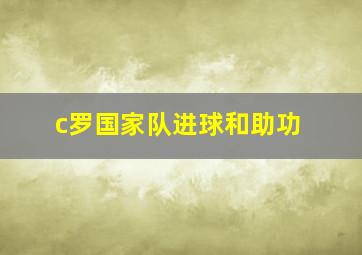 c罗国家队进球和助功